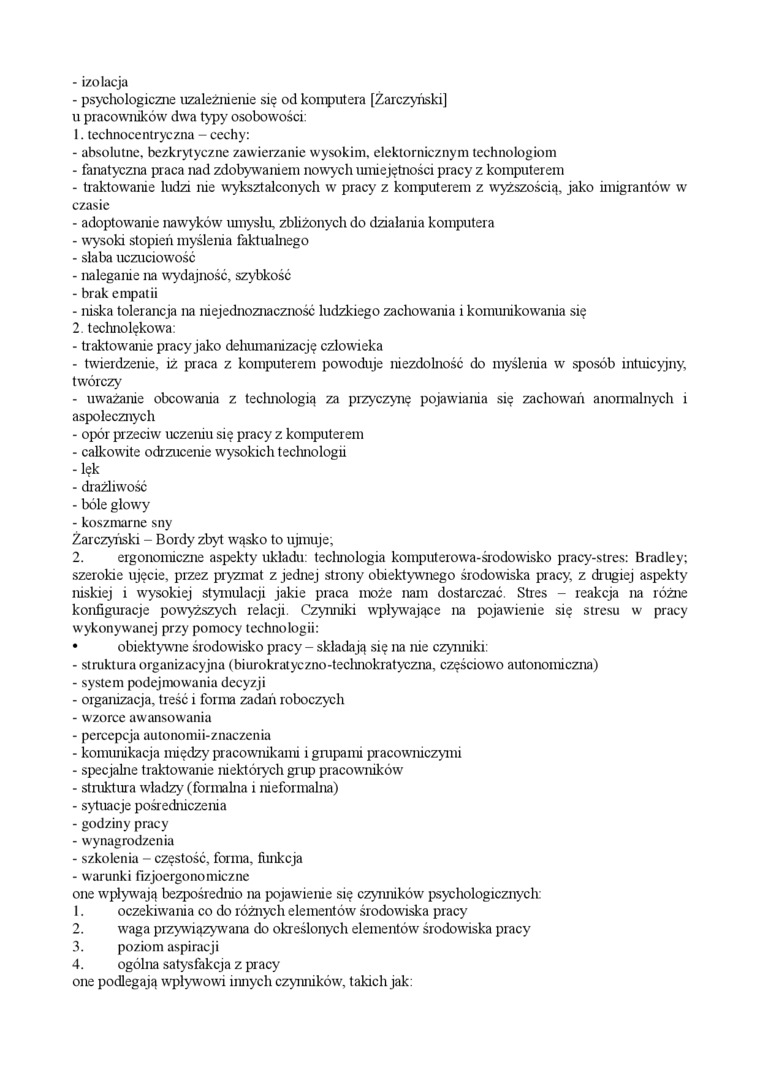 - izolacja
- psychologiczne uzależnienie się od komputera [Żarczyński]
u pracowników dwa typy osobowości:
1. technocentryczna – cechy:
- absolutne, bezkrytyczne zawierzanie wysokim, elektornicznym technologiom
- fanatyczna praca nad zdobywaniem nowych umiejętności pracy z komputerem
- traktowanie ludzi nie wykształconych w pracy z komputerem z wyższością, jako imigrantów w czasie
- adoptowanie nawyków umysłu, zbliżonych do działania komputera
- wysoki stopień myślenia faktualnego
- słaba uczuciowość
- naleganie na wydajność, szybkość
- brak empatii
- niska tolerancja na niejednoznaczność ludzkiego zachowania i komunikowania się
2. technolękowa:
- traktowanie pracy jako dehumanizację człowieka
- twierdzenie, iż praca z komputerem powoduje niezdolność do myślenia w sposób intuicyjny, twórczy
- uważanie obcowania z technologią za przyczynę pojawiania się zachowań anormalnych i aspołecznych
- opór przeciw uczeniu się pracy z komputerem
- całkowite odrzucenie wysokich technologii
- lęk
- drażliwość
- bóle głowy
- koszmarne sny
Żarczyński – Bordy zbyt wąsko to ujmuje;
2. ergonomiczne aspekty układu: technologia komputerowa-środowisko pracy-stres: Bradley; szerokie ujęcie, przez pryzmat z jednej strony obiektywnego środowiska pracy, z drugiej aspekty niskiej i wysokiej stymulacji jakie praca może nam dostarczać. Stres – reakcja na różne konfiguracje powyższych relacji. Czynniki wpływające na pojawienie się stresu w pracy wykonywanej przy pomocy technologii:
• obiektywne środowisko pracy – składają się na nie czynniki:
- struktura organizacyjna (biurokratyczno-technokratyczna, częściowo autonomiczna)
- system podejmowania decyzji
- organizacja, treść i forma zadań roboczych
- wzorce awansowania
- percepcja autonomii-znaczenia
- komunikacja między pracownikami i grupami pracowniczymi
- specjalne traktowanie niektórych grup pracowników
- struktura władzy (formalna i nieformalna)
- sytuacje pośredniczenia
- godziny pracy
- wynagrodzenia
- szkolenia – częstość, forma, funkcja
- warunki fizjoergonomiczne
one wpływają bezpośrednio na pojawienie się czynników psychologicznych:
1. oczekiwania co do różnych elementów środowiska pracy
2. waga przywiązywana do określonych elementów środowiska pracy
3. poziom aspiracji
4. ogólna satysfakcja z pracy
one podlegają wpływowi innych czynników, takich jak: